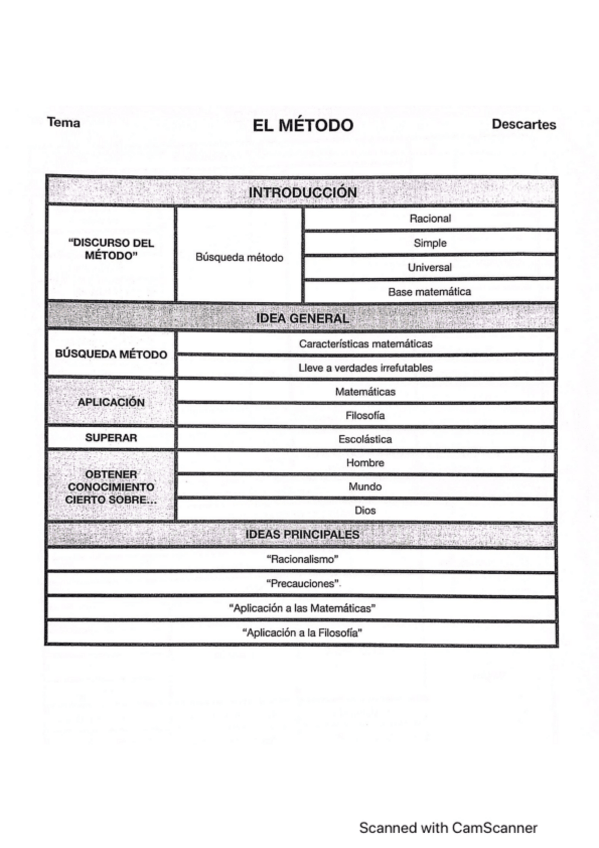 Tema

EL MÉTODO

Descartes

| INTRODUCCIÓN | | |
|---|---|---|
| "DISCURSO DEL MÉTODO" | Búsqueda método | Racional |
| | | Simple |
| | | Universal |
| | | Base matemática |

| IDEA GENERAL | |
|---|---|
| BÚSQUEDA MÉTODO | Características matemáticas |
| | Lleve a verdades irrefutables |
| APLICACIÓN | Matemáticas |
| | Filosofía |
| SUPERAR | Escolástica |
| OBTENER CONOCIMIENTO CIERTO SOBRE... | Hombre |
| | Mundo |
| | Dios |

| IDEAS PRINCIPALES |
|---|
| "Racionalismo" |
| "Precauciones". |
| "Aplicación a las Matemáticas" |
| "Aplicación a la Filosofía" |

Scanned with CamScanner